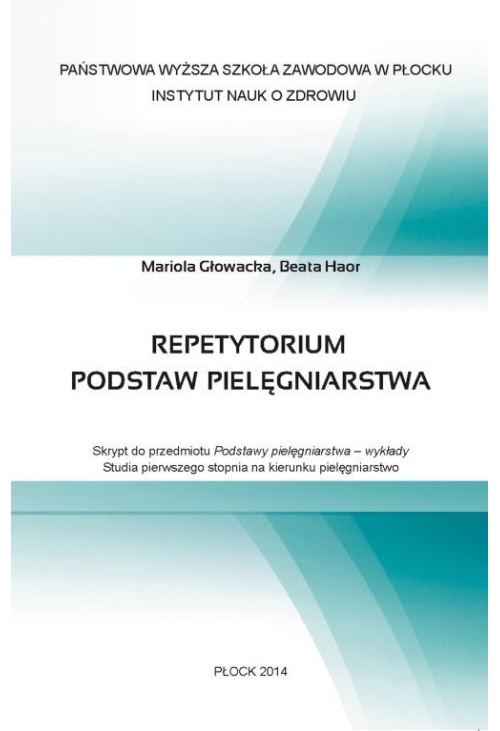 PAŃSTWOWA WYŻSZA SZKOŁA ZAWODOWA W PŁOCKU
INSTYTUT NAUK O ZDROWIU

Mariola Głowacka, Beata Haor

REPETYTORIUM
PODSTAW PIELĘGNIARSTWA

Skrypt do przedmiotu Podstawy pielęgniarstwa – wykłady
Studia pierwszego stopnia na kierunku pielęgniarstwo

PŁOCK 2014